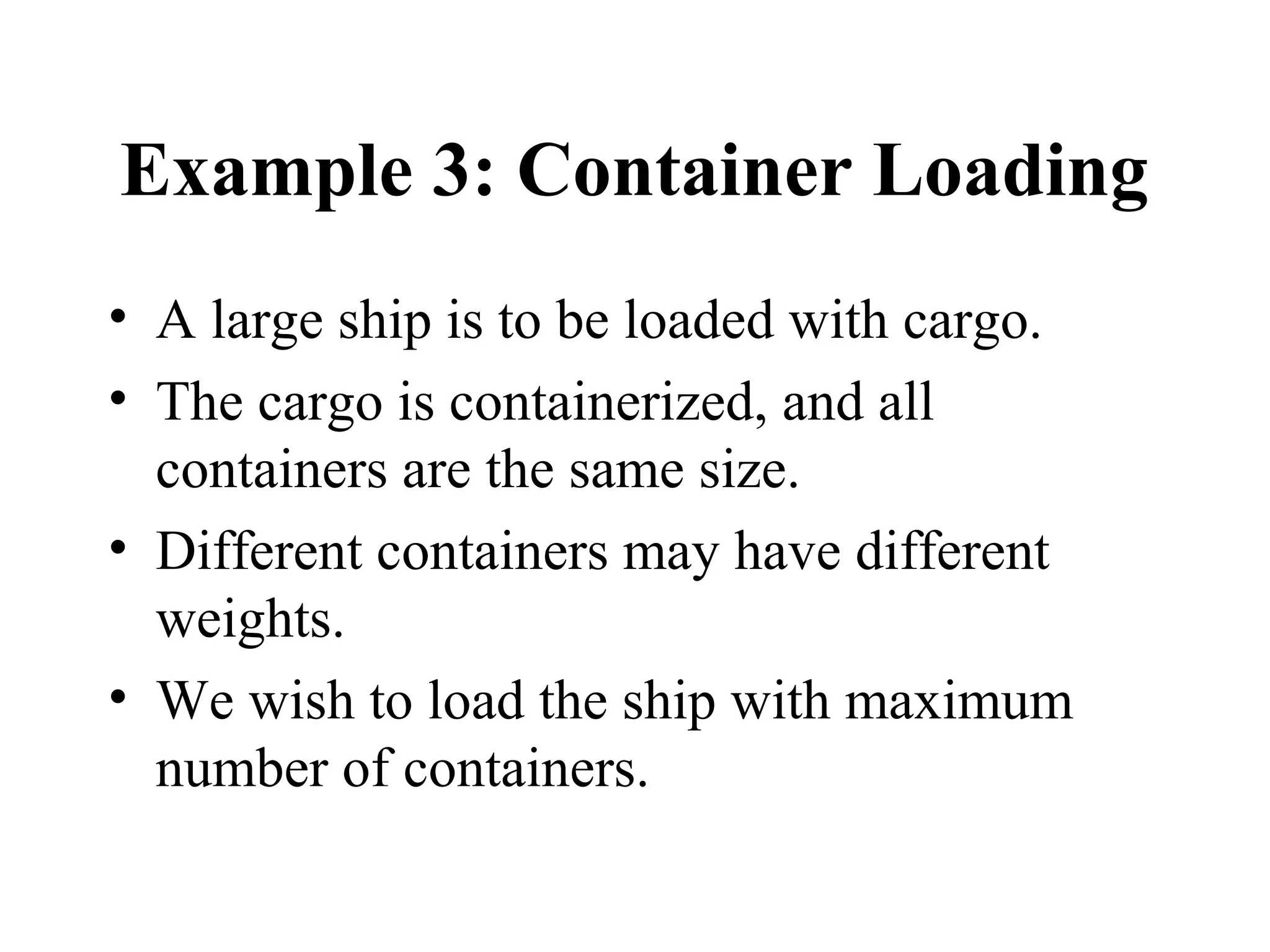 Example 3: Container Loading

• A large ship is to be loaded with cargo.
• The cargo is containerized, and all containers are the same size.
• Different containers may have different weights.
• We wish to load the ship with maximum number of containers.